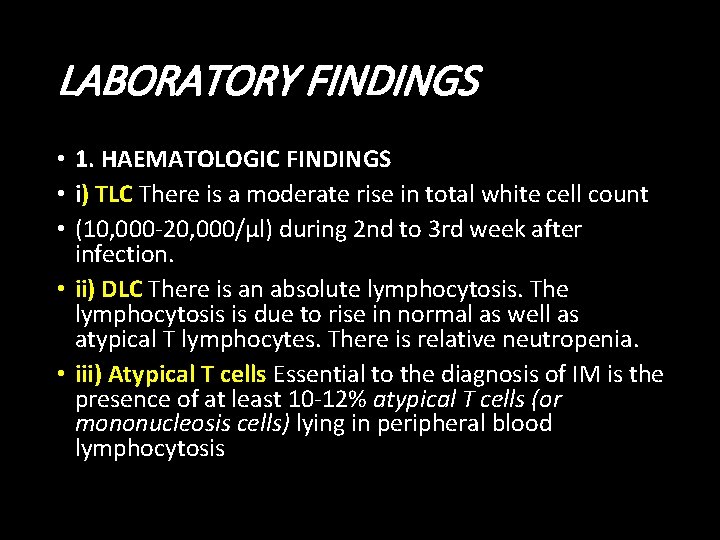 LABORATORY FINDINGS

• 1. HAEMATOLOGIC FINDINGS
• i) TLC There is a moderate rise in total white cell count
• (10,000-20,000/μl) during 2nd to 3rd week after infection.
• ii) DLC There is an absolute lymphocytosis. The lymphocytosis is due to rise in normal as well as atypical T lymphocytes. There is relative neutropenia.
• iii) Atypical T cells Essential to the diagnosis of IM is the presence of at least 10-12% atypical T cells (or mononucleosis cells) lying in peripheral blood lymphocytosis